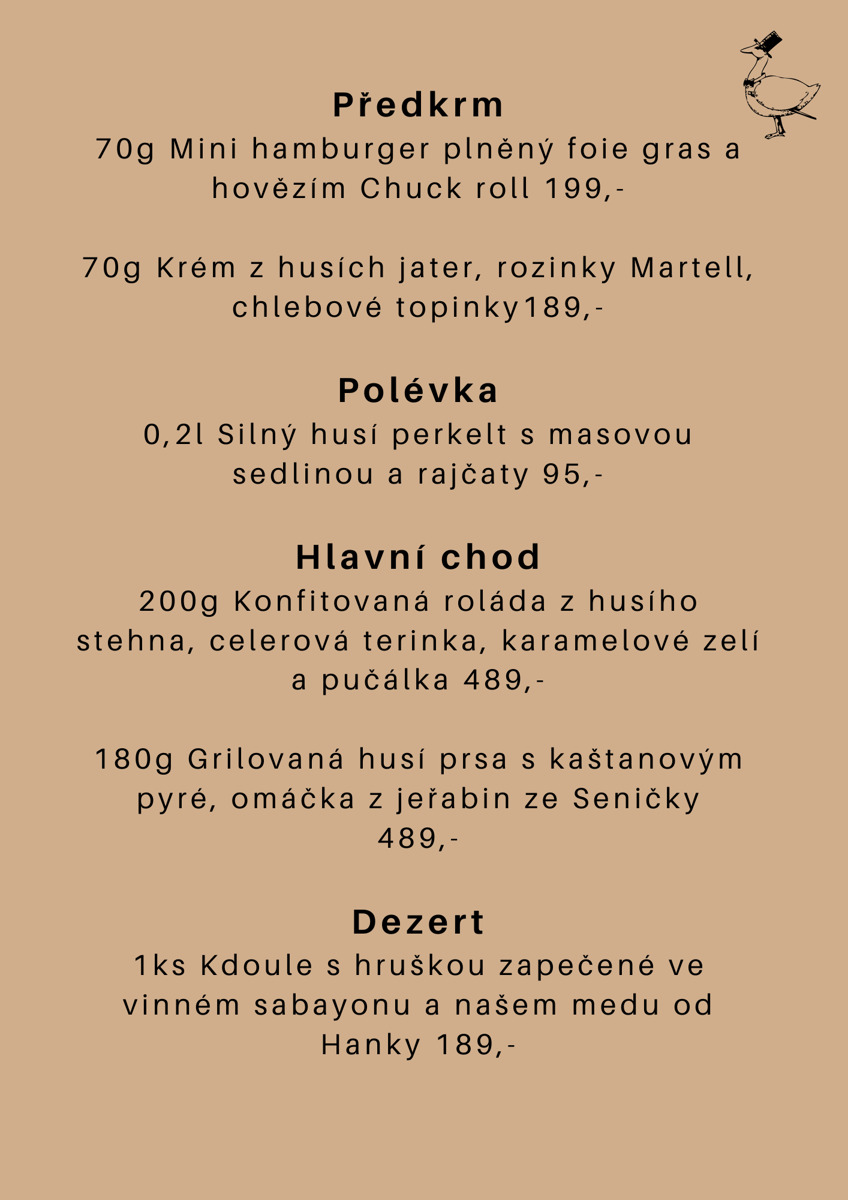 Předkrm
70g Mini hamburger plněný foie gras a hovězím Chuck roll 199,-

70g Krém z husích jater, rozinky Martell, chlebové topinky189,-

Polévka
0,2l Silný husí perkelt s masovou sedlinou a rajčaty 95,-

Hlavní chod
200g Konfitovaná roláda z husího stehna, celerová terinka, karamelové zelí a pučálka 489,-

180g Grilovaná husí prsa s kaštanovým pyré, omáčka z jeřabin ze Seničky 489,-

Dezert
1ks Kdoule s hruškou zapečené ve vinném sabayonu a našem medu od Hanky 189,-